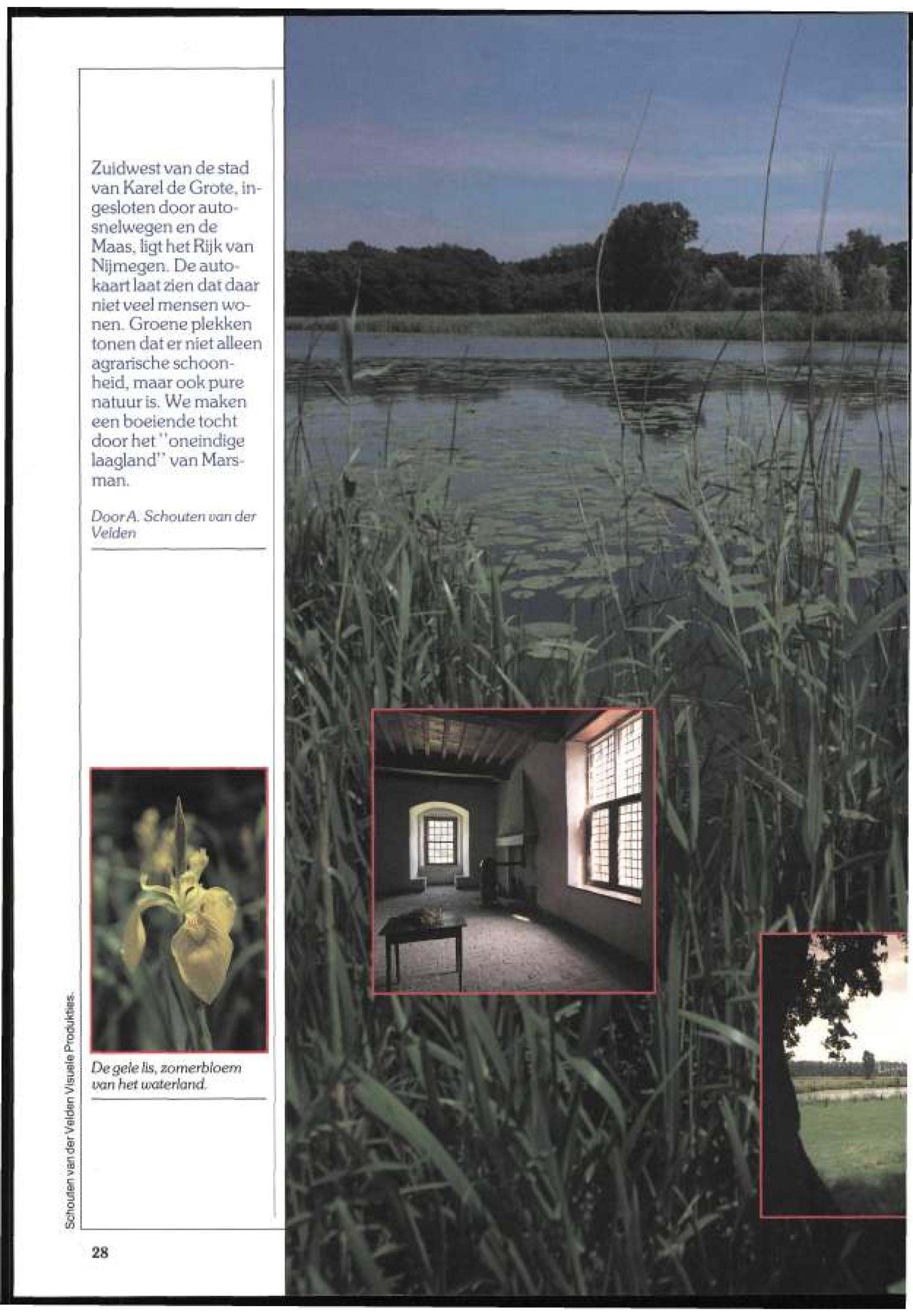 Zuidwest van de stad van Karel de Grote, ingesloten door autosnelwegen en de Maas, ligt het Rijk van Nijmegen. De autokaart laat zien dat daar niet veel mensen wonen. Groene plekken tonen dat er niet alleen agrarische schoonheid, maar ook pure natuur is. We maken een boeiende tocht door het "oneindige laagland" van Marsman.

Door A. Schouten van der Velden

De gele lis, zomerbloem van het waterland.

Schouten van der Velden Visuele Produkties.

28